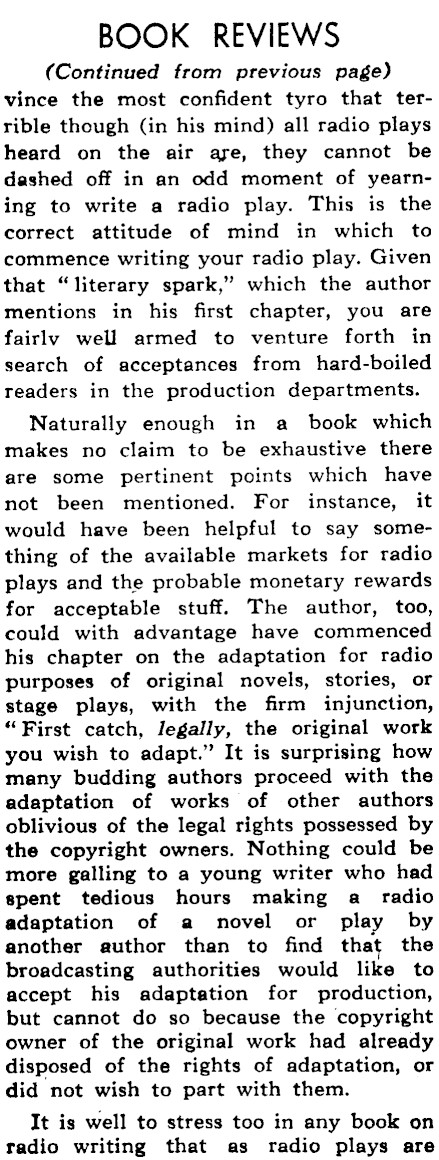 BOOK REVIEWS

(Continued from previous page)

vince the most confident tyro that terrible though (in his mind) all radio plays heard on the air are, they cannot be dashed off in an odd moment of yearning to write a radio play. This is the correct attitude of mind in which to commence writing your radio play. Given that "literary spark," which the author mentions in his first chapter, you are fairlv well armed to venture forth in search of acceptances from hard-boiled readers in the production departments.

Naturally enough in a book which makes no claim to be exhaustive there are some pertinent points which have not been mentioned. For instance, it would have been helpful to say something of the available markets for radio plays and the probable monetary rewards for acceptable stuff. The author, too, could with advantage have commenced his chapter on the adaptation for radio purposes of original novels, stories, or stage plays, with the firm injunction, "First catch, legally, the original work you wish to adapt." It is surprising how many budding authors proceed with the adaptation of works of other authors oblivious of the legal rights possessed by the copyright owners. Nothing could be more galling to a young writer who had spent tedious hours making a radio adaptation of a novel or play by another author than to find that the broadcasting authorities would like to accept his adaptation for production, but cannot do so because the copyright owner of the original work had already disposed of the rights of adaptation, or did not wish to part with them.

It is well to stress too in any book on radio writing that as radio plays are